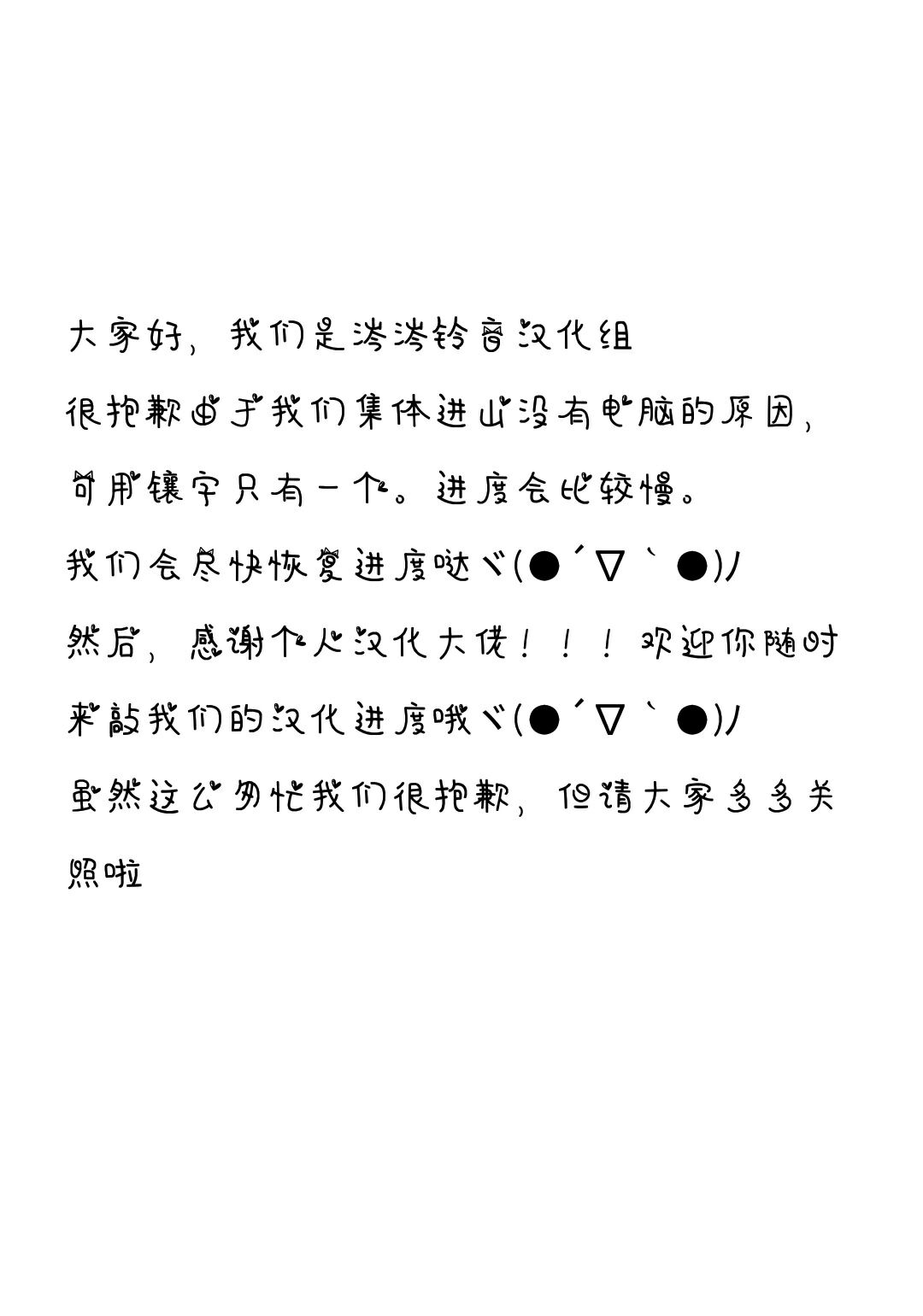 大家好，我们是涔涔铃音汉化组
很抱歉由于我们集体进山没有电脑的原因，
可用镶字只有一个。进度会比较慢。
我们会尽快恢复进度哒ヾ(●´∇｀●)ﾉ
然后，感谢个人汉化大佬！！！欢迎你随时
来敲我们的汉化进度哦ヾ(●´∇｀●)ﾉ
虽然这么匆忙我们很抱歉，但请大家多多关照啦